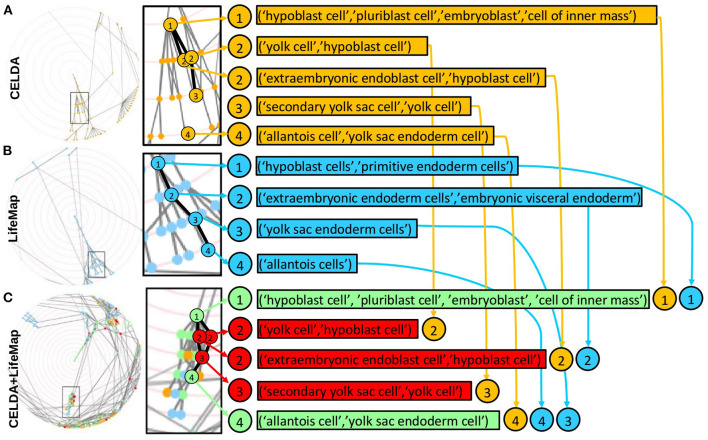 A

CELDA

1 2 2 3 4

1 ('hypoblast cell','pluriblast cell','embryoblast','cell of inner mass')

2 ('yolk cell','hypoblast cell')

2 ('extraembryonic endoblast cell','hypoblast cell')

3 ('secondary yolk sac cell','yolk cell')

4 ('allantois cell','yolk sac endoderm cell')

B

LifeMap

1 2 3 4

1 ('hypoblast cells','primitive endoderm cells')

2 ('extraembryonic endoderm cells','embryonic visceral endoderm')

3 ('yolk sac endoderm cells')

4 ('allantois cells')

C

CELDA+LifeMap

1 2 2 3 4

1 ('hypoblast cell', 'pluriblast cell', 'embryoblast', 'cell of inner mass') 1 1

2 ('yolk cell','hypoblast cell') 2

2 ('extraembryonic endoblast cell','hypoblast cell') 2 2

3 ('secondary yolk sac cell','yolk cell') 3

4 ('allantois cell','yolk sac endoderm cell') 4 4 3